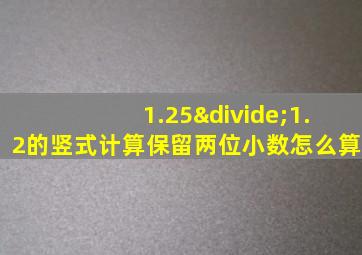 1.25&divide;1.2的竖式计算保留两位小数怎么算